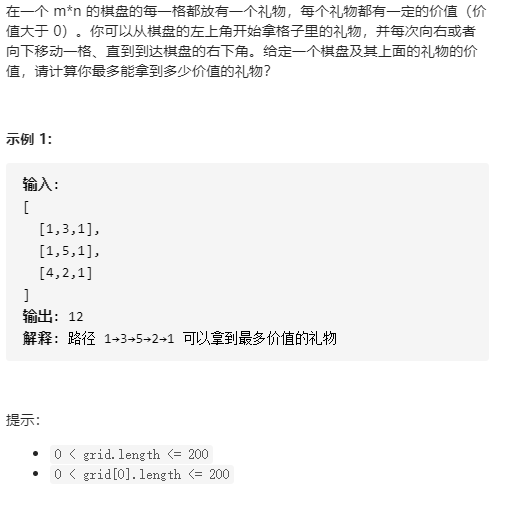 在一个 m*n 的棋盘的每一格都放有一个礼物，每个礼物都有一定的价值（价值大于 0）。你可以从棋盘的左上角开始拿格子里的礼物，并每次向右或者向下移动一格、直到到达棋盘的右下角。给定一个棋盘及其上面的礼物的价值，请计算你最多能拿到多少价值的礼物？

示例 1:

输入:
[
  [1,3,1],
  [1,5,1],
  [4,2,1]
]
输出: 12
解释: 路径 1→3→5→2→1 可以拿到最多价值的礼物

提示:

- 0 < grid.length <= 200
- 0 < grid[0].length <= 200